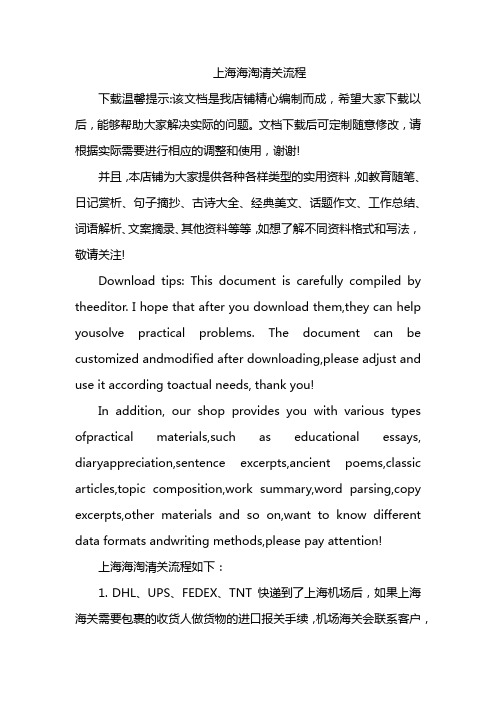 上海海淘清关流程

下载温馨提示:该文档是我店铺精心编制而成，希望大家下载以后，能够帮助大家解决实际的问题。文档下载后可定制随意修改，请根据实际需要进行相应的调整和使用，谢谢!

并且,本店铺为大家提供各种各样类型的实用资料,如教育随笔、日记赏析、句子摘抄、古诗大全、经典美文、话题作文、工作总结、词语解析、文案摘录、其他资料等等,如想了解不同资料格式和写法，敬请关注!

Download tips: This document is carefully compiled by theeditor. I hope that after you download them,they can help yousolve practical problems. The document can be customized andmodified after downloading,please adjust and use it according toactual needs, thank you!

In addition, our shop provides you with various types ofpractical materials,such as educational essays, diaryappreciation,sentence excerpts,ancient poems,classic articles,topic composition,work summary,word parsing,copy excerpts,other materials and so on,want to know different data formats andwriting methods,please pay attention!

上海海淘清关流程如下：

1. DHL、UPS、FEDEX、TNT 快递到了上海机场后，如果上海海关需要包裹的收货人做货物的进口报关手续,机场海关会联系客户，